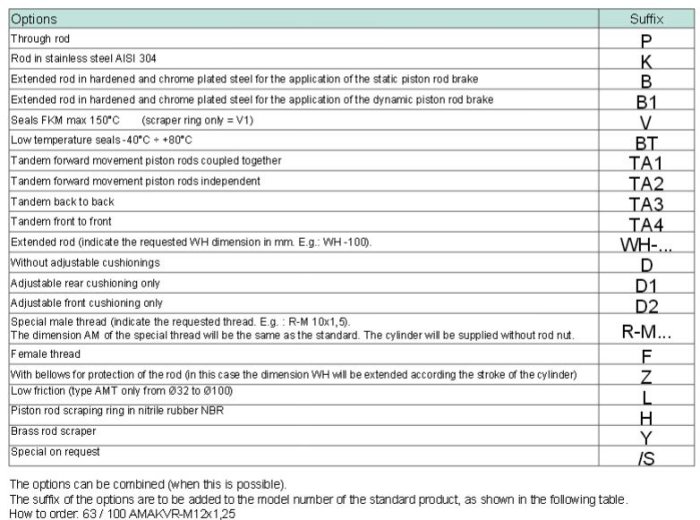 | Options | Suffix |
|---|---|
| Through rod | P |
| Rod in stainless steel AISI 304 | K |
| Extended rod in hardened and chrome plated steel for the application of the static piston rod brake | B |
| Extended rod in hardened and chrome plated steel for the application of the dynamic piston rod brake | B1 |
| Seals FKM max 150°C (scraper ring only = V1) | V |
| Low temperature seals -40°C ÷ +80°C | BT |
| Tandem forward movement piston rods coupled together | TA1 |
| Tandem forward movement piston rods independent | TA2 |
| Tandem back to back | TA3 |
| Tandem front to front | TA4 |
| Extended rod (indicate the requested WH dimension in mm. E.g.: WH -100). | WH-... |
| Without adjustable cushionings | D |
| Adjustable rear cushioning only | D1 |
| Adjustable front cushioning only | D2 |
| Special male thread (indicate the requested thread. E.g. : R-M 10x1,5). The dimension AM of the special thread will be the same as the standard. The cylinder will be supplied without rod nut. | R-M... |
| Female thread | F |
| With bellows for protection of the rod (in this case the dimension WH will be extended according the stroke of the cylinder) | Z |
| Low friction (type AMT only from Ø32 to Ø100) | L |
| Piston rod scraping ring in nitrile rubber NBR | H |
| Brass rod scraper | Y |
| Special on request | /S |

The options can be combined (when this is possible).
The suffix of the options are to be added to the model number of the standard product, as shown in the following table.
How to order: 63 / 100 AMAKVR-M12x1,25